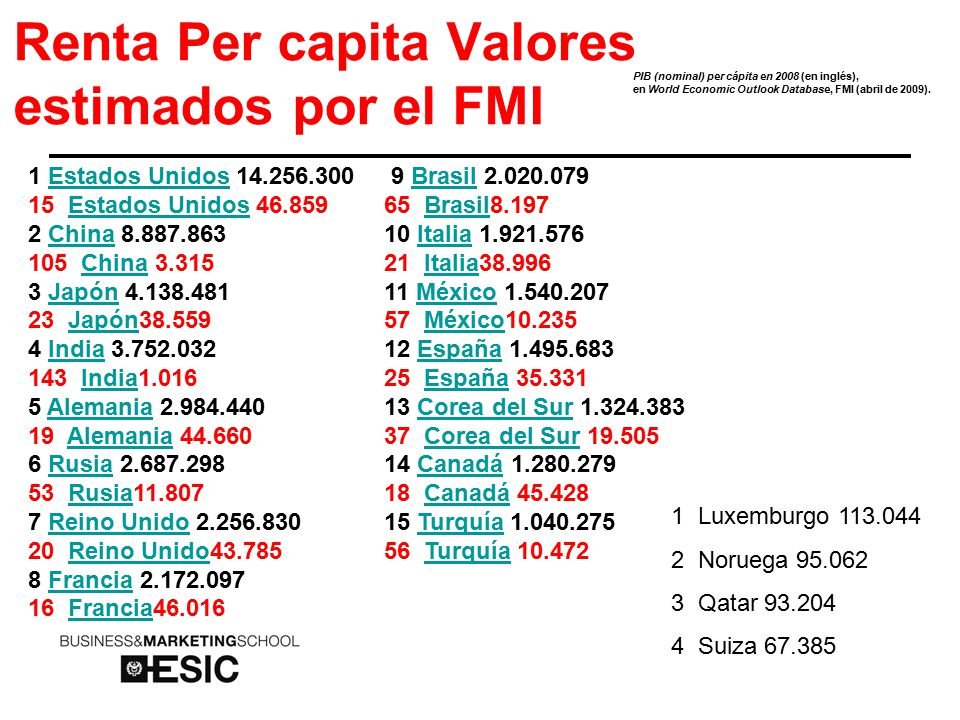 Renta Per capita Valores estimados por el FMI

PIB (nominal) per cápita en 2008 (en inglés), en World Economic Outlook Database, FMI (abril de 2009).

1 Estados Unidos 14.256.300
15 Estados Unidos 46.859
2 China 8.887.863
105 China 3.315
3 Japón 4.138.481
23 Japón38.559
4 India 3.752.032
143 India1.016
5 Alemania 2.984.440
19 Alemania 44.660
6 Rusia 2.687.298
53 Rusia11.807
7 Reino Unido 2.256.830
20 Reino Unido43.785
8 Francia 2.172.097
16 Francia46.016

9 Brasil 2.020.079
65 Brasil8.197
10 Italia 1.921.576
21 Italia38.996
11 México 1.540.207
57 México10.235
12 España 1.495.683
25 España 35.331
13 Corea del Sur 1.324.383
37 Corea del Sur 19.505
14 Canadá 1.280.279
18 Canadá 45.428
15 Turquía 1.040.275
56 Turquía 10.472

1 Luxemburgo 113.044
2 Noruega 95.062
3 Qatar 93.204
4 Suiza 67.385

BUSINESS&MARKETINGSCHOOL
ESIC